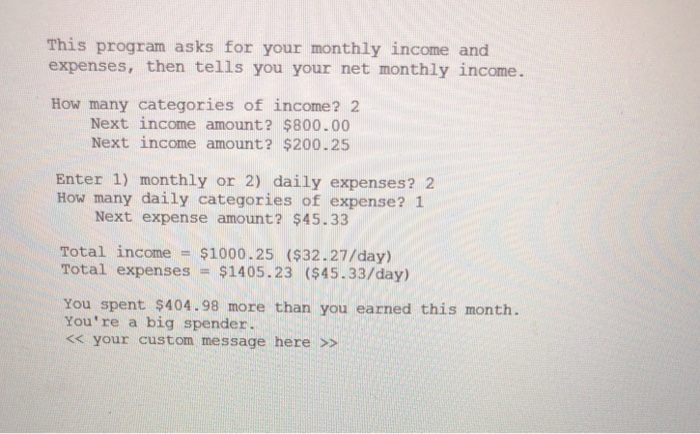 This program asks for your monthly income and expenses, then tells you your net monthly income.

How many categories of income? 2
Next income amount? \$800.00
Next income amount? \$200.25

Enter 1) monthly or 2) daily expenses? 2
How many daily categories of expense? 1
Next expense amount? \$45.33

Total income = \$1000.25 (\$32.27/day)
Total expenses = \$1405.23 (\$45.33/day)

You spent \$404.98 more than you earned this month.
You're a big spender.
<< your custom message here >>